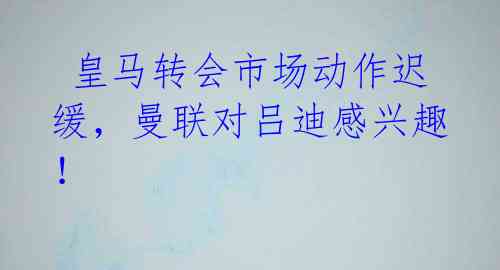 皇马转会市场动作迟缓，曼联对吕迪感兴趣！